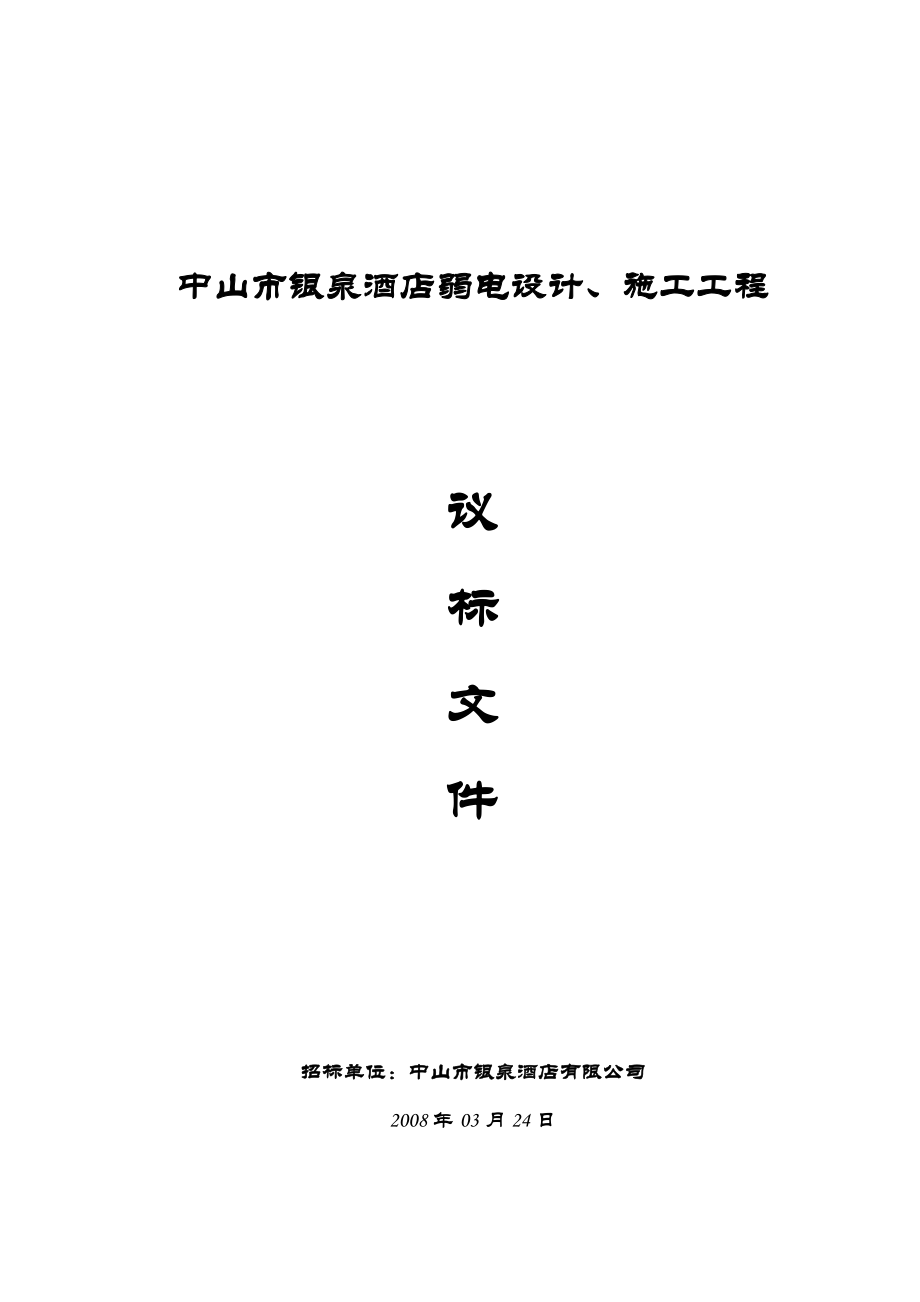 中山市银泉酒店弱电设计、施工工程

议

标

文

件

招标单位：中山市银泉酒店有限公司

2008 年 03 月 24 日